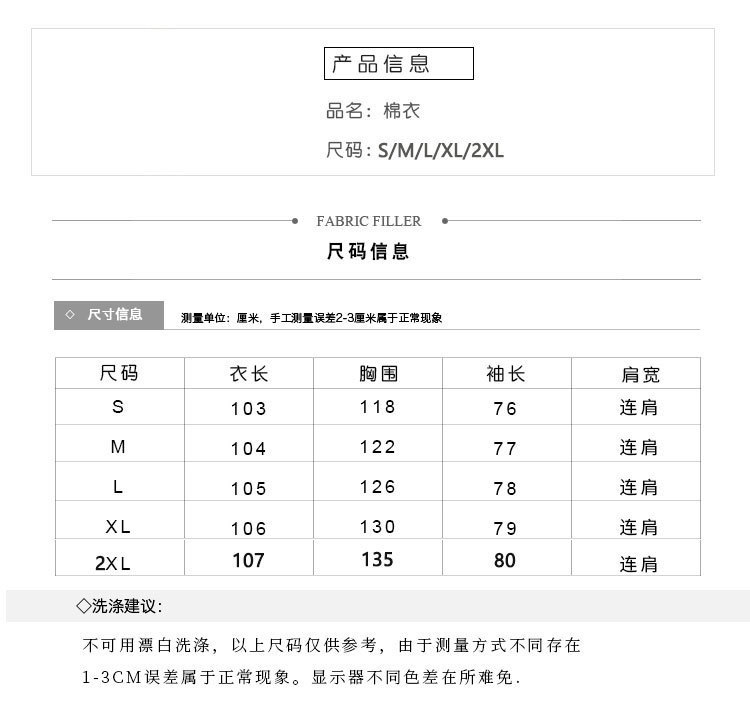 产品信息

品名：棉衣

尺码：S/M/L/XL/2XL

FABRIC FILLER

尺码信息

◇ 尺寸信息

测量单位：厘米，手工测量误差2-3厘米属于正常现象

| 尺码 | 衣长 | 胸围 | 袖长 | 肩宽 |
|---|---|---|---|---|
| S | 103 | 118 | 76 | 连肩 |
| M | 104 | 122 | 77 | 连肩 |
| L | 105 | 126 | 78 | 连肩 |
| XL | 106 | 130 | 79 | 连肩 |
| 2XL | 107 | 135 | 80 | 连肩 |

◇洗涤建议：

不可用漂白洗涤，以上尺码仅供参考，由于测量方式不同存在1-3CM误差属于正常现象。显示器不同色差在所难免.